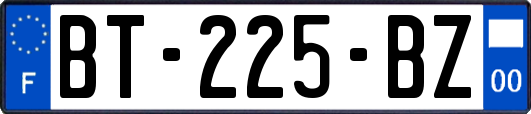 F

BT-225-BZ

00